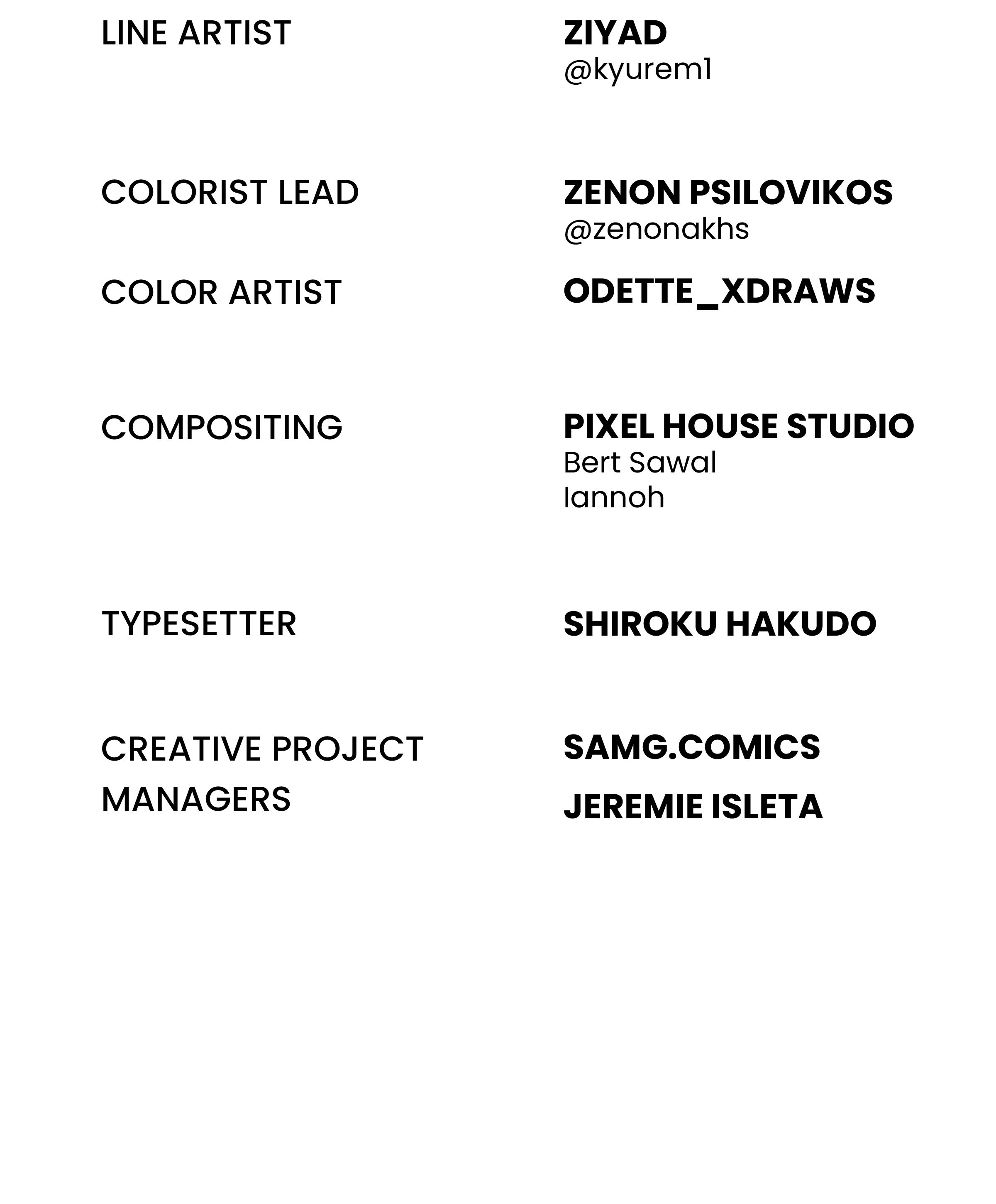 LINE ARTIST
ZIYAD
@kyurem1

COLORIST LEAD
ZENON PSILOVIKOS
@zenonakhs

COLOR ARTIST
ODETTE_XDRAWS

COMPOSITING
PIXEL HOUSE STUDIO
Bert Sawal
Iannoh

TYPESETTER
SHIROKU HAKUDO

CREATIVE PROJECT MANAGERS
SAMG.COMICS
JEREMIE ISLETA